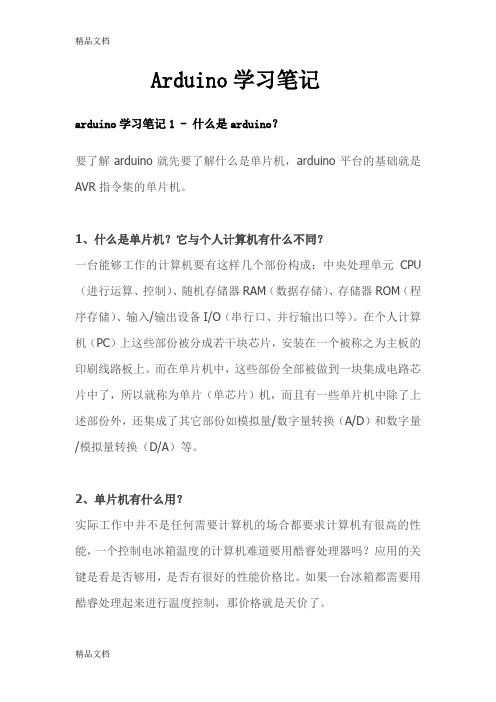 精品文档

Arduino 学习笔记

arduino 学习笔记 1 - 什么是 arduino?

要了解 arduino 就先要了解什么是单片机，arduino 平台的基础就是 AVR 指令集的单片机。

1、什么是单片机？它与个人计算机有什么不同？

一台能够工作的计算机要有这样几个部份构成：中央处理单元 CPU（进行运算、控制）、随机存储器 RAM（数据存储）、存储器 ROM（程序存储）、输入/输出设备 I/O（串行口、并行输出口等）。在个人计算机（PC）上这些部份被分成若干块芯片，安装在一个被称之为主板的印刷线路板上。而在单片机中，这些部份全部被做到一块集成电路芯片中了，所以就称为单片（单芯片）机，而且有一些单片机中除了上述部份外，还集成了其它部份如模拟量/数字量转换（A/D）和数字量/模拟量转换（D/A）等。

2、单片机有什么用？

实际工作中并不是任何需要计算机的场合都要求计算机有很高的性能，一个控制电冰箱温度的计算机难道要用酷睿处理器吗？应用的关键是看是否够用，是否有很好的性能价格比。如果一台冰箱都需要用酷睿处理起来进行温度控制，那价格就是天价了。

精品文档